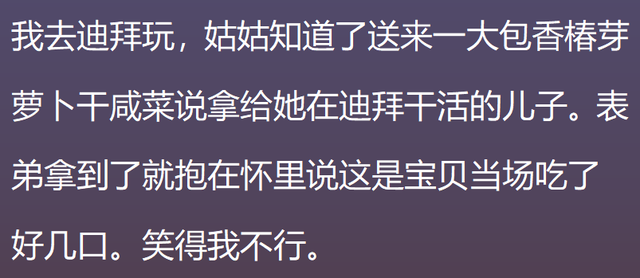 我去迪拜玩，姑姑知道了送来一大包香椿芽萝卜干咸菜说拿给她在迪拜干活的儿子。表弟拿到了就抱在怀里说这是宝贝当场吃了好几口。笑得我不行。